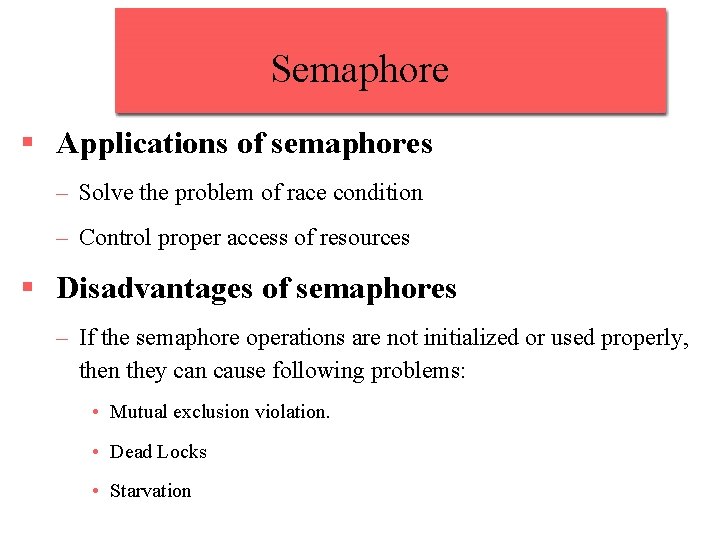 Semaphore

▪ Applications of semaphores
– Solve the problem of race condition
– Control proper access of resources

▪ Disadvantages of semaphores
– If the semaphore operations are not initialized or used properly, then they can cause following problems:
• Mutual exclusion violation.
• Dead Locks
• Starvation